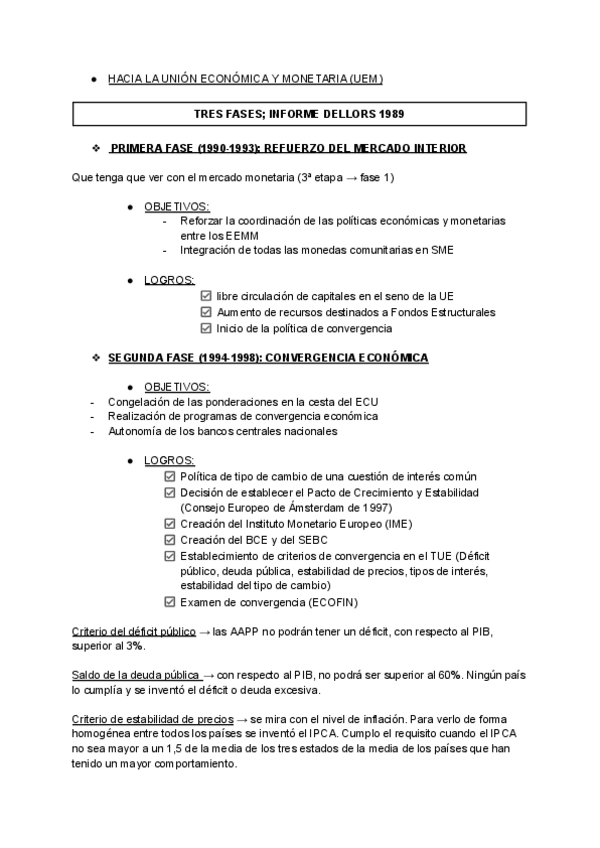 ● HACIA LA UNIÓN ECONÓMICA Y MONETARIA (UEM)

TRES FASES; INFORME DELLORS 1989

❖ PRIMERA FASE (1990-1993): REFUERZO DEL MERCADO INTERIOR

Que tenga que ver con el mercado monetaria (3ª etapa → fase 1)

● OBJETIVOS:
- Reforzar la coordinación de las políticas económicas y monetarias entre los EEMM
- Integración de todas las monedas comunitarias en SME

● LOGROS:
☑ libre circulación de capitales en el seno de la UE
☑ Aumento de recursos destinados a Fondos Estructurales
☑ Inicio de la política de convergencia

❖ SEGUNDA FASE (1994-1998): CONVERGENCIA ECONÓMICA

● OBJETIVOS:
- Congelación de las ponderaciones en la cesta del ECU
- Realización de programas de convergencia económica
- Autonomía de los bancos centrales nacionales

● LOGROS:
☑ Política de tipo de cambio de una cuestión de interés común
☑ Decisión de establecer el Pacto de Crecimiento y Estabilidad (Consejo Europeo de Ámsterdam de 1997)
☑ Creación del Instituto Monetario Europeo (IME)
☑ Creación del BCE y del SEBC
☑ Establecimiento de criterios de convergencia en el TUE (Déficit público, deuda pública, estabilidad de precios, tipos de interés, estabilidad del tipo de cambio)
☑ Examen de convergencia (ECOFIN)

Criterio del déficit público → las AAPP no podrán tener un déficit, con respecto al PIB, superior al 3%.

Saldo de la deuda pública → con respecto al PIB, no podrá ser superior al 60%. Ningún país lo cumplía y se inventó el déficit o deuda excesiva.

Criterio de estabilidad de precios → se mira con el nivel de inflación. Para verlo de forma homogénea entre todos los países se inventó el IPCA. Cumplo el requisito cuando el IPCA no sea mayor a un 1,5 de la media de los tres estados de la media de los países que han tenido un mayor comportamiento.